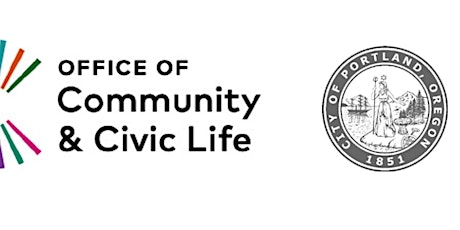 OFFICE OF
Community
& Civic Life

CITY OF PORTLAND, OREGON
1851